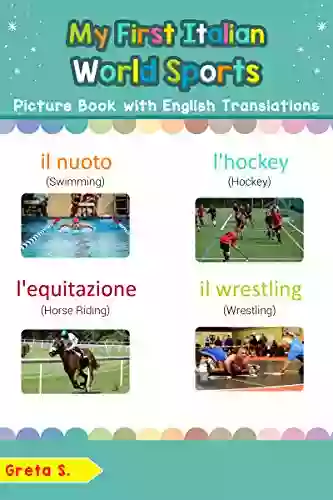 My First Italian World Sports

Picture Book with English Translations

il nuoto
(Swimming)

l'hockey
(Hockey)

l'equitazione
(Horse Riding)

il wrestling
(Wrestling)

Greta S.